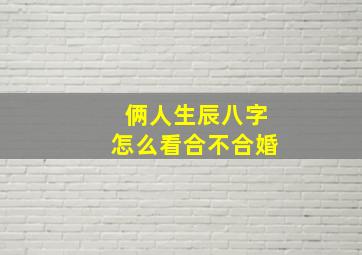 俩人生辰八字
怎么看合不合婚